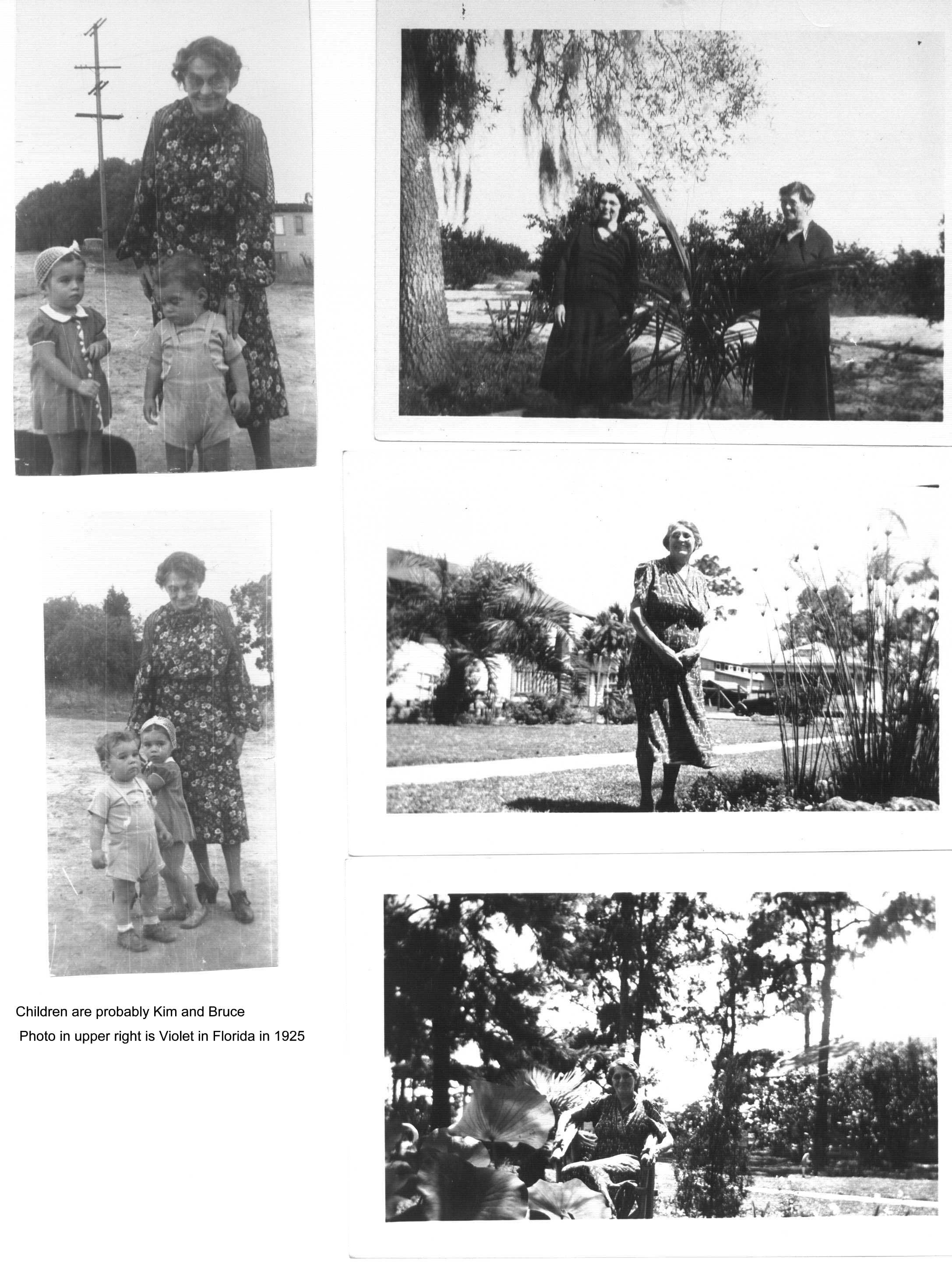 Children are probably Kim and Bruce

Photo in upper right is Violet in Florida in 1925